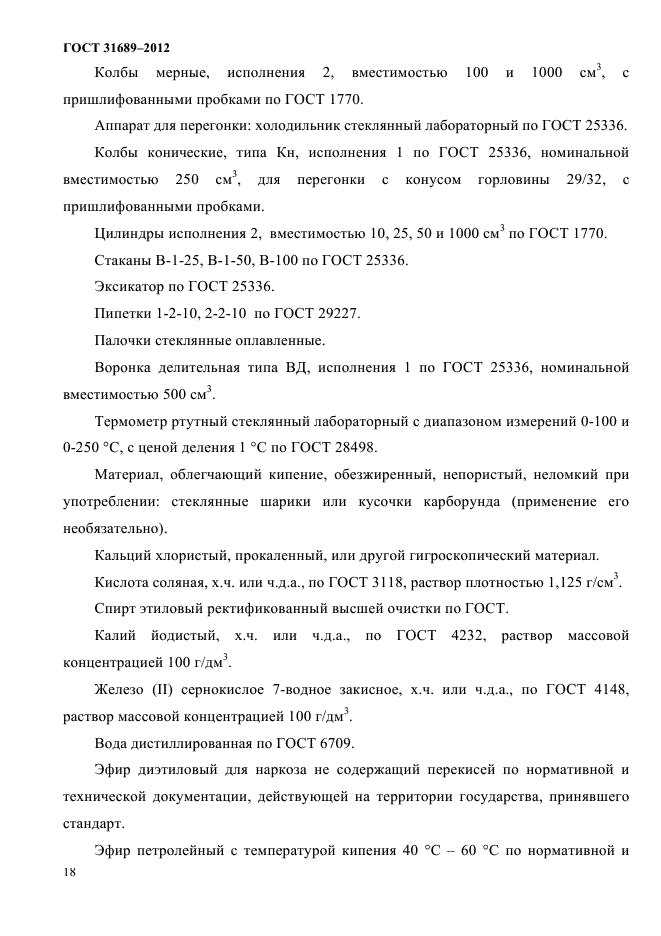 ГОСТ 31689–2012

Колбы мерные, исполнения 2, вместимостью 100 и 1000 см$^3$, с пришлифованными пробками по ГОСТ 1770.

Аппарат для перегонки: холодильник стеклянный лабораторный по ГОСТ 25336.

Колбы конические, типа Кн, исполнения 1 по ГОСТ 25336, номинальной вместимостью 250 см$^3$, для перегонки с конусом горловины 29/32, с пришлифованными пробками.

Цилиндры исполнения 2, вместимостью 10, 25, 50 и 1000 см$^3$ по ГОСТ 1770.

Стаканы В-1-25, В-1-50, В-100 по ГОСТ 25336.

Эксикатор по ГОСТ 25336.

Пипетки 1-2-10, 2-2-10 по ГОСТ 29227.

Палочки стеклянные оплавленные.

Воронка делительная типа ВД, исполнения 1 по ГОСТ 25336, номинальной вместимостью 500 см$^3$.

Термометр ртутный стеклянный лабораторный с диапазоном измерений 0-100 и 0-250 °С, с ценой деления 1 °С по ГОСТ 28498.

Материал, облегчающий кипение, обезжиренный, непористый, неломкий при употреблении: стеклянные шарики или кусочки карборунда (применение его необязательно).

Кальций хлористый, прокаленный, или другой гигроскопический материал.

Кислота соляная, х.ч. или ч.д.а., по ГОСТ 3118, раствор плотностью 1,125 г/см$^3$.

Спирт этиловый ректификованный высшей очистки по ГОСТ.

Калий йодистый, х.ч. или ч.д.а., по ГОСТ 4232, раствор массовой концентрацией 100 г/дм$^3$.

Железо (II) сернокислое 7-водное закисное, х.ч. или ч.д.а., по ГОСТ 4148, раствор массовой концентрацией 100 г/дм$^3$.

Вода дистиллированная по ГОСТ 6709.

Эфир диэтиловый для наркоза не содержащий перекисей по нормативной и технической документации, действующей на территории государства, принявшего стандарт.

Эфир петролейный с температурой кипения 40 °С – 60 °С по нормативной и

18